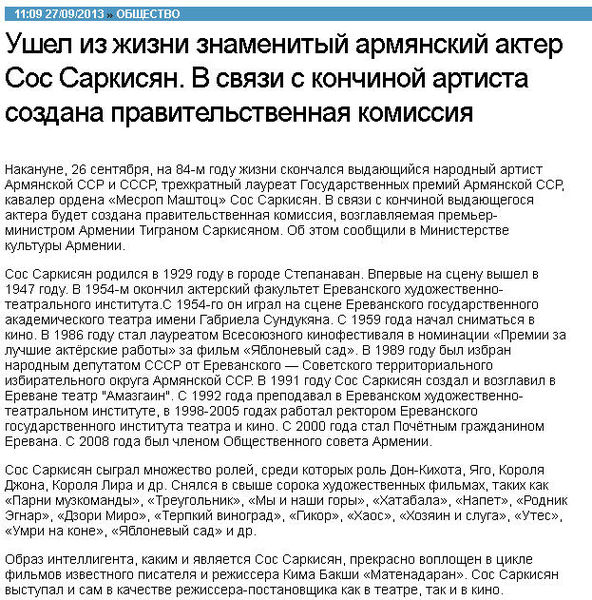 11:09 27/09/2013 » ОБЩЕСТВО

Ушел из жизни знаменитый армянский актер Сос Саркисян. В связи с кончиной артиста создана правительственная комиссия

Накануне, 26 сентября, на 84-м году жизни скончался выдающийся народный артист Армянской ССР и СССР, трехкратный лауреат Государственных премий Армянской ССР, кавалер ордена «Месроп Маштоц» Сос Саркисян. В связи с кончиной выдающегося актера будет создана правительственная комиссия, возглавляемая премьер-министром Армении Тиграном Саркисяном. Об этом сообщили в Министерстве культуры Армении.

Сос Саркисян родился в 1929 году в городе Степанаван. Впервые на сцену вышел в 1947 году. В 1954-м окончил актерский факультет Ереванского художественно-театрального института.С 1954-го он играл на сцене Ереванского государственного академического театра имени Габриела Сундукяна. С 1959 года начал сниматься в кино. В 1986 году стал лауреатом Всесоюзного кинофестиваля в номинации «Премии за лучшие актёрские работы» за фильм «Яблоневый сад». В 1989 году был избран народным депутатом СССР от Ереванского — Советского территориального избирательного округа Армянской ССР. В 1991 году Сос Саркисян создал и возглавил в Ереване театр "Амазгаин". С 1992 года преподавал в Ереванском художественно-театральном институте, в 1998-2005 годах работал ректором Ереванского государственного института театра и кино. С 2000 года стал Почётным гражданином Еревана. С 2008 года был членом Общественного совета Армении.

Сос Саркисян сыграл множество ролей, среди которых роль Дон-Кихота, Яго, Короля Джона, Короля Лира и др. Снялся в свыше сорока художественных фильмах, таких как «Парни музкоманды», «Треугольник», «Мы и наши горы», «Хатабала», «Напет», «Родник Эгнар», «Дзори Миро», «Терпкий виноград», «Гикор», «Хаос», «Хозяин и слуга», «Утес», «Умри на коне», «Яблоневый сад» и др.

Образ интеллигента, каким и является Сос Саркисян, прекрасно воплощен в цикле фильмов известного писателя и режиссера Кима Бакши «Матенадаран». Сос Саркисян выступал и сам в качестве режиссера-постановщика как в театре, так и в кино.